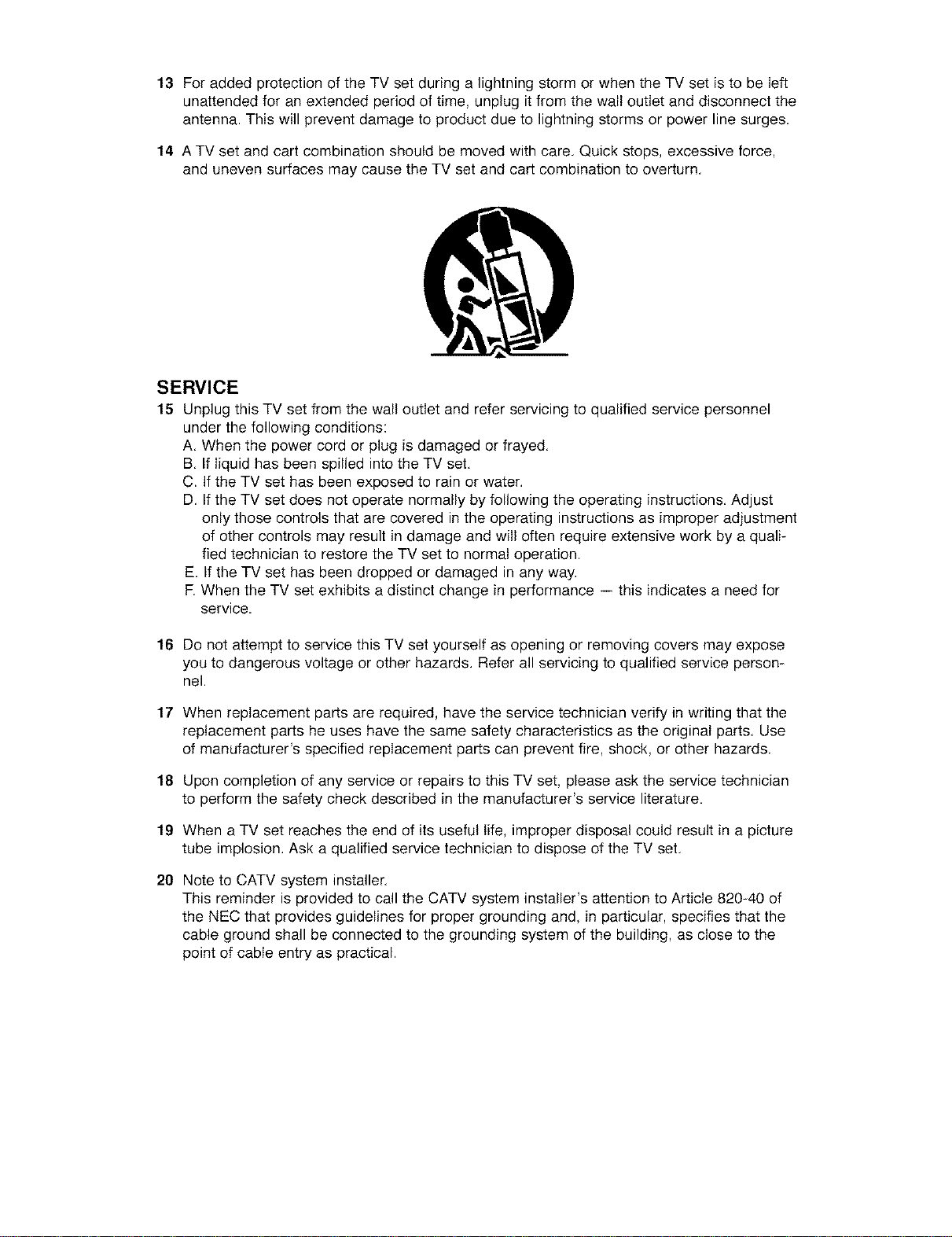 13 For added protection of the TV set during a lightning storm or when the TV set is to be left unattended for an extended period of time, unplug it from the wall outlet and disconnect the antenna. This will prevent damage to product due to lightning storms or power line surges.

14 A TV set and cart combination should be moved with care. Quick stops, excessive force, and uneven surfaces may cause the TV set and cart combination to overturn.

SERVICE

15 Unplug this TV set from the wall outlet and refer servicing to qualified service personnel under the following conditions:
A. When the power cord or plug is damaged or frayed.
B. If liquid has been spilled into the TV set.
C. If the TV set has been exposed to rain or water.
D. If the TV set does not operate normally by following the operating instructions. Adjust only those controls that are covered in the operating instructions as improper adjustment of other controls may result in damage and will often require extensive work by a qualified technician to restore the TV set to normal operation.
E. If the TV set has been dropped or damaged in any way.
F. When the TV set exhibits a distinct change in performance — this indicates a need for service.

16 Do not attempt to service this TV set yourself as opening or removing covers may expose you to dangerous voltage or other hazards. Refer all servicing to qualified service personnel.

17 When replacement parts are required, have the service technician verify in writing that the replacement parts he uses have the same safety characteristics as the original parts. Use of manufacturer's specified replacement parts can prevent fire, shock, or other hazards.

18 Upon completion of any service or repairs to this TV set, please ask the service technician to perform the safety check described in the manufacturer's service literature.

19 When a TV set reaches the end of its useful life, improper disposal could result in a picture tube implosion. Ask a qualified service technician to dispose of the TV set.

20 Note to CATV system installer.
This reminder is provided to call the CATV system installer's attention to Article 820-40 of the NEC that provides guidelines for proper grounding and, in particular, specifies that the cable ground shall be connected to the grounding system of the building, as close to the point of cable entry as practical.